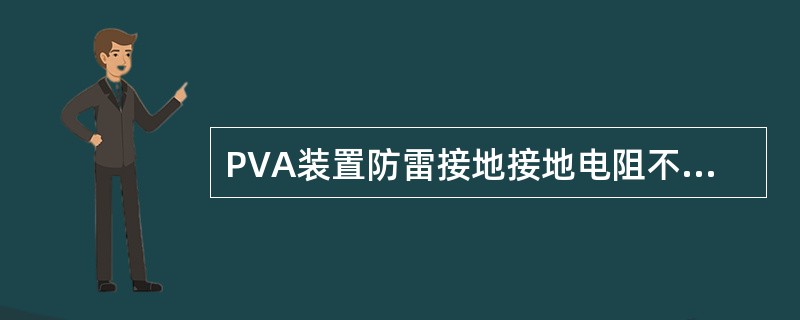 PVA装置防雷接地接地电阻不...